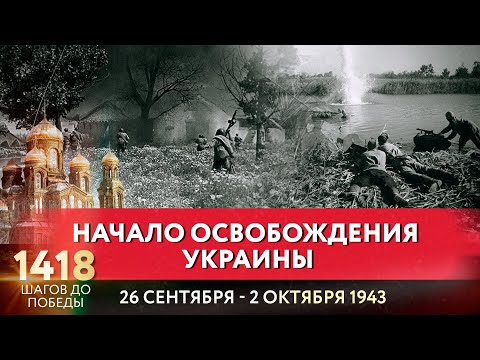 НАЧАЛО ОСВОБОЖДЕНИЯ УКРАИНЫ

1418
ШАГОВ ДО ПОБЕДЫ

26 СЕНТЯБРЯ - 2 ОКТЯБРЯ 1943